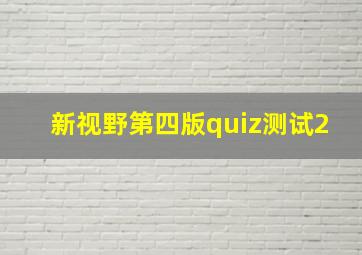 新视野第四版quiz测试2